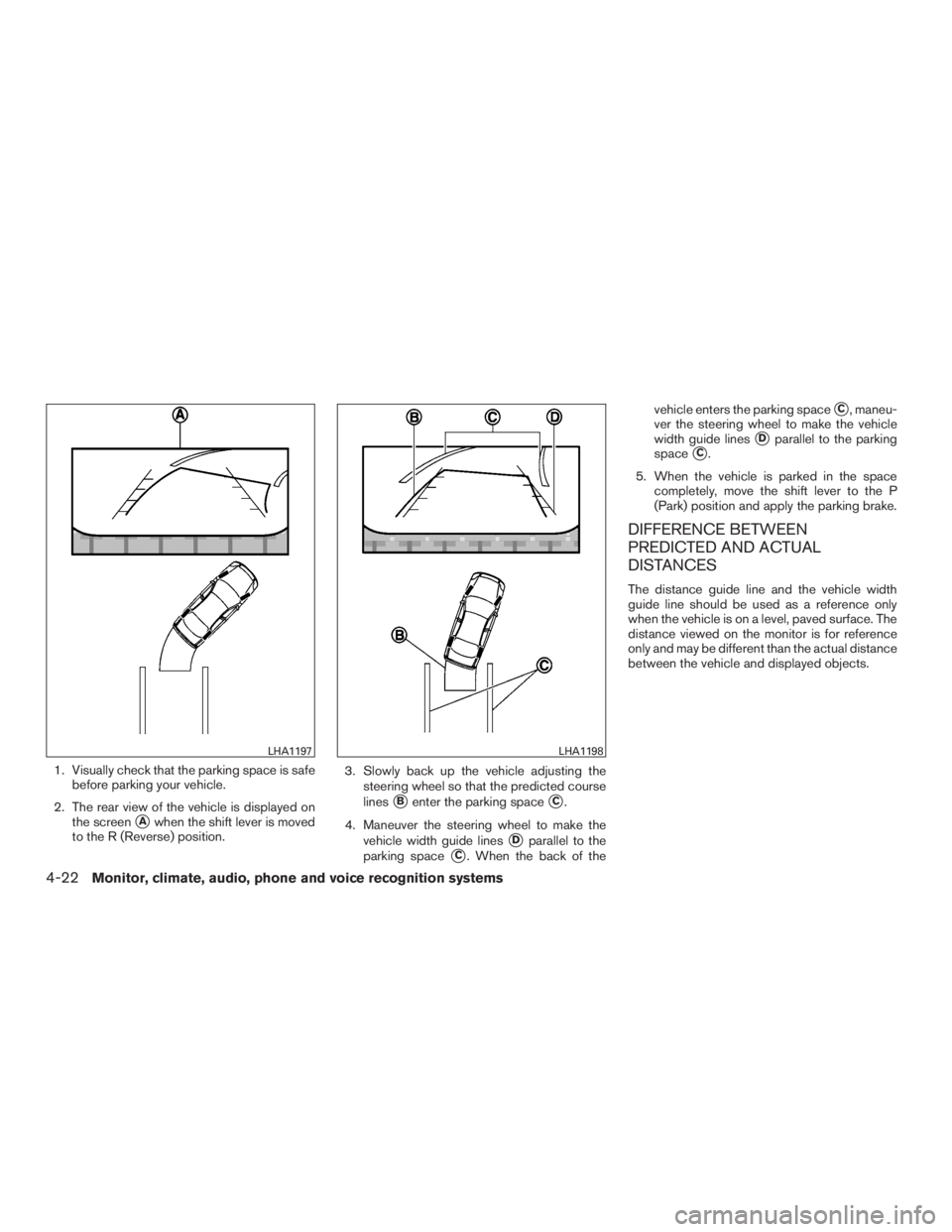 A

LHA1197

1. Visually check that the parking space is safe before parking your vehicle.

2. The rear view of the vehicle is displayed on the screen A when the shift lever is moved to the R (Reverse) position.

B C D

B

C

LHA1198

3. Slowly back up the vehicle adjusting the steering wheel so that the predicted course lines B enter the parking space C.

4. Maneuver the steering wheel to make the vehicle width guide lines D parallel to the parking space C. When the back of the vehicle enters the parking space C, maneuver the steering wheel to make the vehicle width guide lines D parallel to the parking space C.

5. When the vehicle is parked in the space completely, move the shift lever to the P (Park) position and apply the parking brake.

DIFFERENCE BETWEEN PREDICTED AND ACTUAL DISTANCES

The distance guide line and the vehicle width guide line should be used as a reference only when the vehicle is on a level, paved surface. The distance viewed on the monitor is for reference only and may be different than the actual distance between the vehicle and displayed objects.

4-22 Monitor, climate, audio, phone and voice recognition systems

carmanualsonline.info